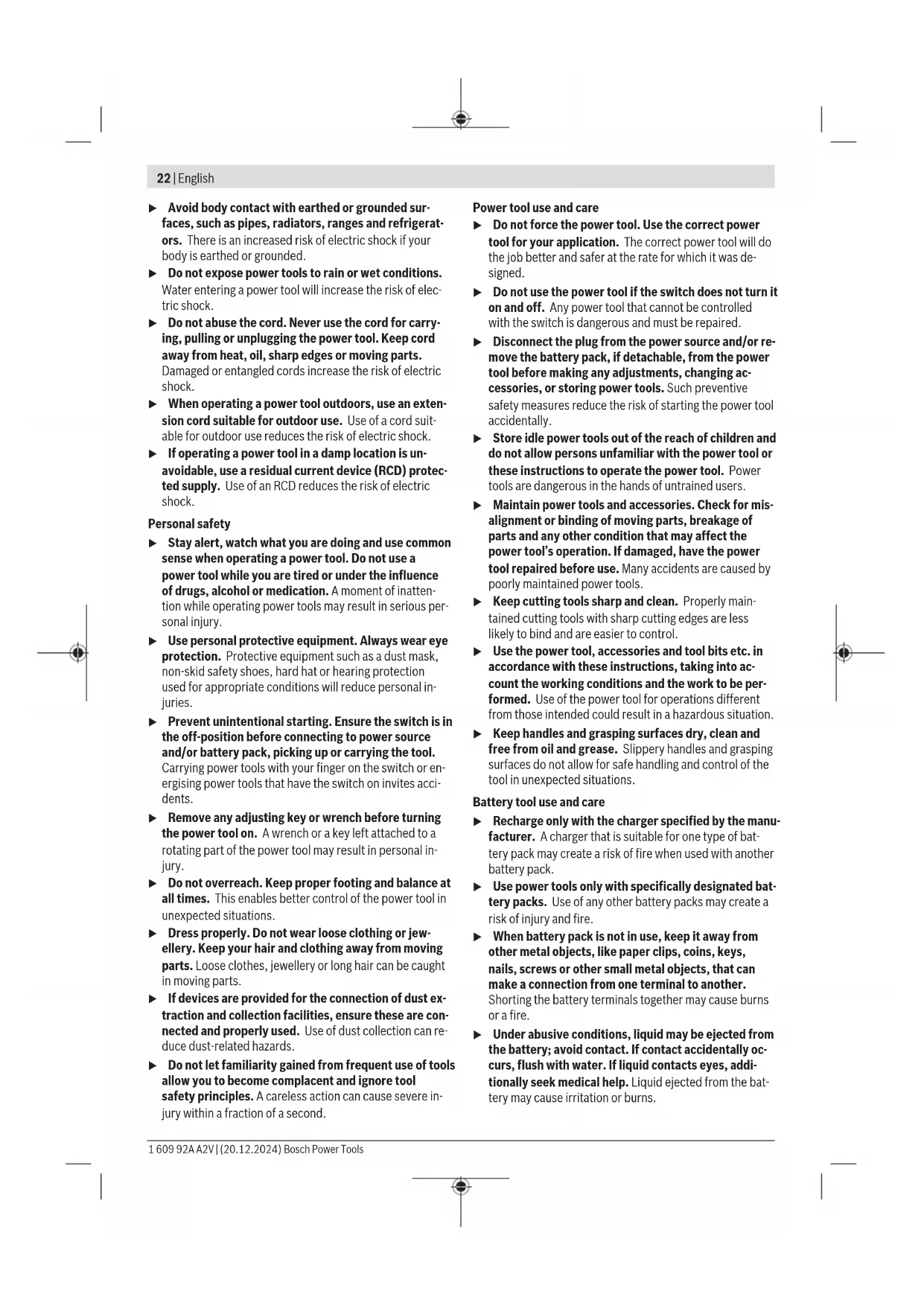 22 | English

▶ Avoid body contact with earthed or grounded surfaces, such as pipes, radiators, ranges and refrigerators. There is an increased risk of electric shock if your body is earthed or grounded.

▶ Do not expose power tools to rain or wet conditions. Water entering a power tool will increase the risk of electric shock.

▶ Do not abuse the cord. Never use the cord for carrying, pulling or unplugging the power tool. Keep cord away from heat, oil, sharp edges or moving parts. Damaged or entangled cords increase the risk of electric shock.

▶ When operating a power tool outdoors, use an extension cord suitable for outdoor use. Use of a cord suitable for outdoor use reduces the risk of electric shock.

▶ If operating a power tool in a damp location is unavoidable, use a residual current device (RCD) protected supply. Use of an RCD reduces the risk of electric shock.

Personal safety

▶ Stay alert, watch what you are doing and use common sense when operating a power tool. Do not use a power tool while you are tired or under the influence of drugs, alcohol or medication. A moment of inattention while operating power tools may result in serious personal injury.

▶ Use personal protective equipment. Always wear eye protection. Protective equipment such as a dust mask, non-skid safety shoes, hard hat or hearing protection used for appropriate conditions will reduce personal injuries.

▶ Prevent unintentional starting. Ensure the switch is in the off-position before connecting to power source and/or battery pack, picking up or carrying the tool. Carrying power tools with your finger on the switch or energising power tools that have the switch on invites accidents.

▶ Remove any adjusting key or wrench before turning the power tool on. A wrench or a key left attached to a rotating part of the power tool may result in personal injury.

▶ Do not overreach. Keep proper footing and balance at all times. This enables better control of the power tool in unexpected situations.

▶ Dress properly. Do not wear loose clothing or jewellery. Keep your hair and clothing away from moving parts. Loose clothes, jewellery or long hair can be caught in moving parts.

▶ If devices are provided for the connection of dust extraction and collection facilities, ensure these are connected and properly used. Use of dust collection can reduce dust-related hazards.

▶ Do not let familiarity gained from frequent use of tools allow you to become complacent and ignore tool safety principles. A careless action can cause severe injury within a fraction of a second.

Power tool use and care

▶ Do not force the power tool. Use the correct power tool for your application. The correct power tool will do the job better and safer at the rate for which it was designed.

▶ Do not use the power tool if the switch does not turn it on and off. Any power tool that cannot be controlled with the switch is dangerous and must be repaired.

▶ Disconnect the plug from the power source and/or remove the battery pack, if detachable, from the power tool before making any adjustments, changing accessories, or storing power tools. Such preventive safety measures reduce the risk of starting the power tool accidentally.

▶ Store idle power tools out of the reach of children and do not allow persons unfamiliar with the power tool or these instructions to operate the power tool. Power tools are dangerous in the hands of untrained users.

▶ Maintain power tools and accessories. Check for misalignment or binding of moving parts, breakage of parts and any other condition that may affect the power tool's operation. If damaged, have the power tool repaired before use. Many accidents are caused by poorly maintained power tools.

▶ Keep cutting tools sharp and clean. Properly maintained cutting tools with sharp cutting edges are less likely to bind and are easier to control.

▶ Use the power tool, accessories and tool bits etc. in accordance with these instructions, taking into account the working conditions and the work to be performed. Use of the power tool for operations different from those intended could result in a hazardous situation.

▶ Keep handles and grasping surfaces dry, clean and free from oil and grease. Slippery handles and grasping surfaces do not allow for safe handling and control of the tool in unexpected situations.

Battery tool use and care

▶ Recharge only with the charger specified by the manufacturer. A charger that is suitable for one type of battery pack may create a risk of fire when used with another battery pack.

▶ Use power tools only with specifically designated battery packs. Use of any other battery packs may create a risk of injury and fire.

▶ When battery pack is not in use, keep it away from other metal objects, like paper clips, coins, keys, nails, screws or other small metal objects, that can make a connection from one terminal to another. Shorting the battery terminals together may cause burns or a fire.

▶ Under abusive conditions, liquid may be ejected from the battery; avoid contact. If contact accidentally occurs, flush with water. If liquid contacts eyes, additionally seek medical help. Liquid ejected from the battery may cause irritation or burns.

1 609 92A A2V | (20.12.2024) Bosch Power Tools